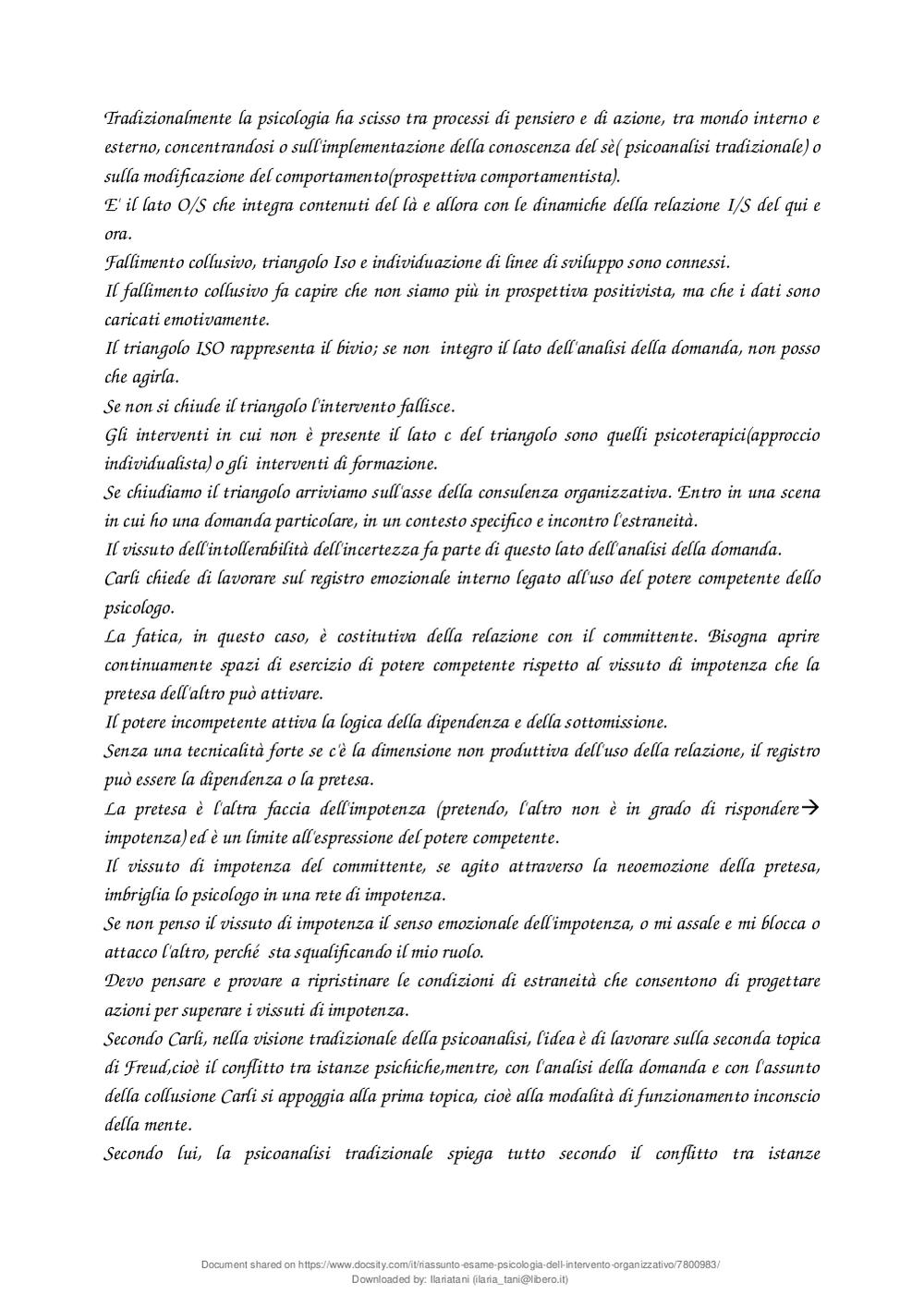 Tradizionalmente la psicologia ha scisso tra processi di pensiero e di azione, tra mondo interno e esterno, concentrandosi o sull'implementazione della conoscenza del sè( psicoanalisi tradizionale) o sulla modificazione del comportamento(prospettiva comportamentista).
E' il lato O/S che integra contenuti del là e allora con le dinamiche della relazione I/S del qui e ora.
Fallimento collusivo, triangolo Iso e individuazione di linee di sviluppo sono connessi.
Il fallimento collusivo fa capire che non siamo più in prospettiva positivista, ma che i dati sono caricati emotivamente.
Il triangolo ISO rappresenta il bivio; se non integro il lato dell'analisi della domanda, non posso che agirla.
Se non si chiude il triangolo l'intervento fallisce.
Gli interventi in cui non è presente il lato c del triangolo sono quelli psicoterapici(approccio individualista) o gli interventi di formazione.
Se chiudiamo il triangolo arriviamo sull'asse della consulenza organizzativa. Entro in una scena in cui ho una domanda particolare, in un contesto specifico e incontro l'estraneità.
Il vissuto dell'intollerabilità dell'incertezza fa parte di questo lato dell'analisi della domanda.
Carli chiede di lavorare sul registro emozionale interno legato all'uso del potere competente dello psicologo.
La fatica, in questo caso, è costitutiva della relazione con il committente. Bisogna aprire continuamente spazi di esercizio di potere competente rispetto al vissuto di impotenza che la pretesa dell'altro può attivare.
Il potere incompetente attiva la logica della dipendenza e della sottomissione.
Senza una tecnicalità forte se c'è la dimensione non produttiva dell'uso della relazione, il registro può essere la dipendenza o la pretesa.
La pretesa è l'altra faccia dell'impotenza (pretendo, l'altro non è in grado di rispondere→ impotenza) ed è un limite all'espressione del potere competente.
Il vissuto di impotenza del committente, se agito attraverso la neoemozione della pretesa, imbriglia lo psicologo in una rete di impotenza.
Se non penso il vissuto di impotenza il senso emozionale dell'impotenza, o mi assale e mi blocca o attacco l'altro, perché sta squalificando il mio ruolo.
Devo pensare e provare a ripristinare le condizioni di estraneità che consentono di progettare azioni per superare i vissuti di impotenza.
Secondo Carli, nella visione tradizionale della psicoanalisi, l'idea è di lavorare sulla seconda topica di Freud,cioè il conflitto tra istanze psichiche,mentre, con l'analisi della domanda e con l'assunto della collusione Carli si appoggia alla prima topica, cioè alla modalità di funzionamento inconscio della mente.
Secondo lui, la psicoanalisi tradizionale spiega tutto secondo il conflitto tra istanze

Document shared on https://www.docsity.com/it/riassunto-esame-psicologia-dell-intervento-organizzativo/7800983/
Downloaded by: Ilariatani (ilaria_tani@libero.it)